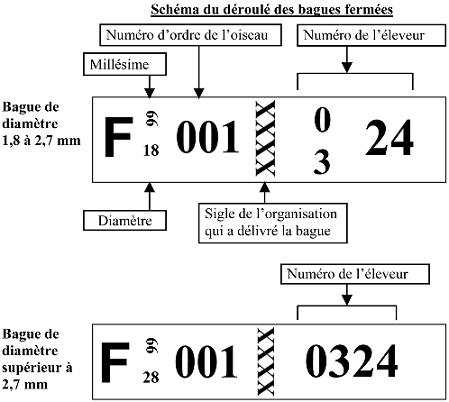 Schéma du déroulé des bagues fermées

Numéro d'ordre de l'oiseau

Numéro de l'éleveur

Millésime

Bague de diamètre 1,8 à 2,7 mm

F 99 18 001 XXXX 0 3 24

Diamètre

Sigle de l'organisation qui a délivré la bague

Numéro de l'éleveur

Bague de diamètre supérieur à 2,7 mm

F 99 28 001 XXXX 0324